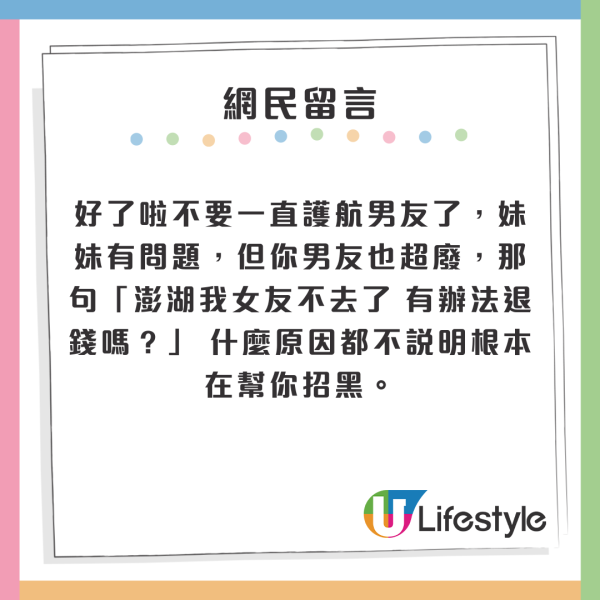 網民留言

好了啦不要一直護航男友了，妹妹有問題，但你男友也超廢，那句「澎湖我女友不去了 有辦法退錢嗎？」 什麼原因都不說明根本在幫你招黑。

U Lifestyle